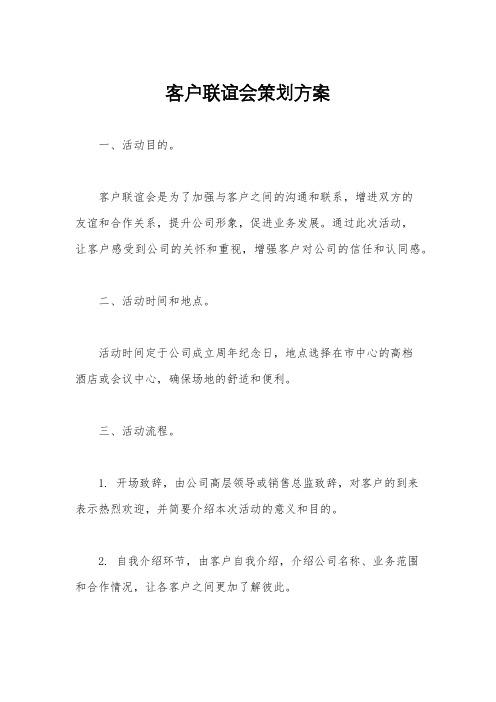 客户联谊会策划方案

一、活动目的。

客户联谊会是为了加强与客户之间的沟通和联系，增进双方的友谊和合作关系，提升公司形象，促进业务发展。通过此次活动，让客户感受到公司的关怀和重视，增强客户对公司的信任和认同感。

二、活动时间和地点。

活动时间定于公司成立周年纪念日，地点选择在市中心的高档酒店或会议中心，确保场地的舒适和便利。

三、活动流程。

1. 开场致辞，由公司高层领导或销售总监致辞，对客户的到来表示热烈欢迎，并简要介绍本次活动的意义和目的。

2. 自我介绍环节，由客户自我介绍，介绍公司名称、业务范围和合作情况，让各客户之间更加了解彼此。